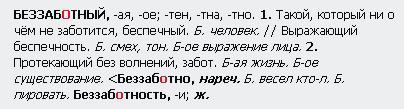 БЕЗЗАБОТНЫЙ, -ая, -ое; -тен, -тна, -тно. 1. Такой, который ни о чём не заботится, беспечный. Б. человек. // Выражающий беспечность. Б. смех, тон. Б-ое выражение лица. 2. Протекающий без волнений, забот. Б-ая жизнь. Б-ое существование. <Беззаботно, нареч. Б. весел кто-л. Б. пировать. Беззаботность, -и; ж.